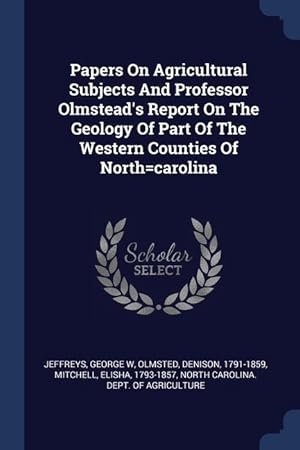 Papers On Agricultural Subjects And Professor Olmstead's Report On The Geology Of Part Of The Western Counties Of North=carolina

Scholar SELECT

JEFFREYS, GEORGE W, OLMSTED, DENISON, 1791-1859, MITCHELL, ELISHA, 1793-1857, NORTH CAROLINA. DEPT. OF AGRICULTURE